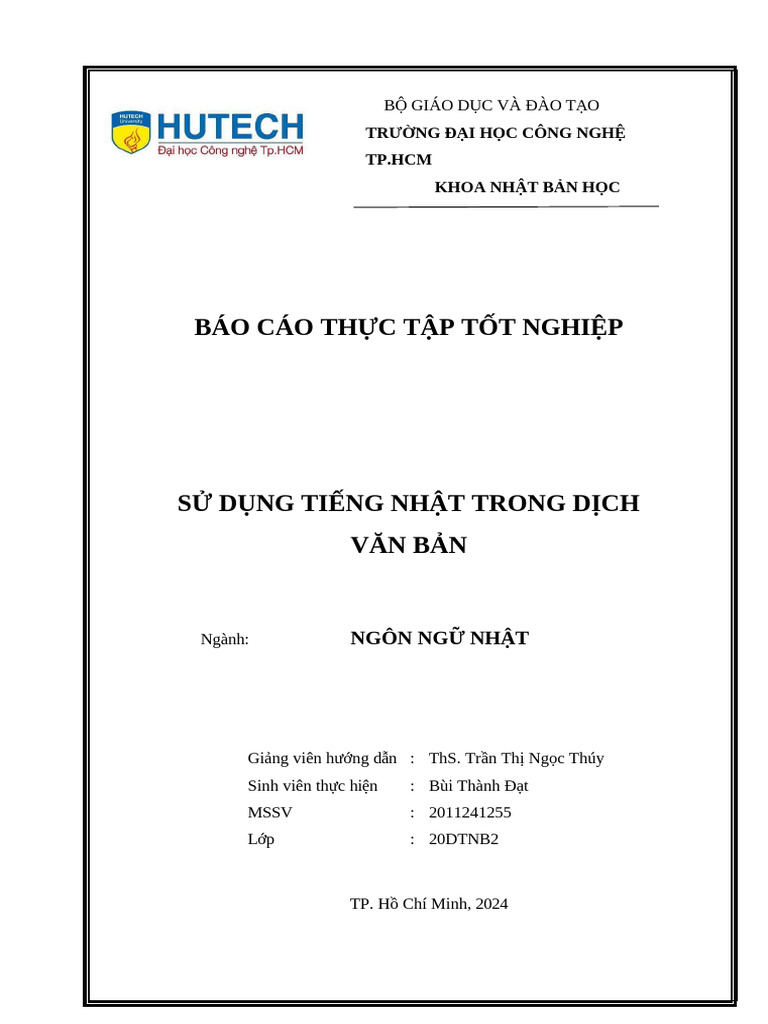 HUTECH University

HUTECH
Đại học Công nghệ Tp.HCM

BỘ GIÁO DỤC VÀ ĐÀO TẠO
TRƯỜNG ĐẠI HỌC CÔNG NGHỆ TP.HCM
KHOA NHẬT BẢN HỌC

BÁO CÁO THỰC TẬP TỐT NGHIỆP

SỬ DỤNG TIẾNG NHẬT TRONG DỊCH VĂN BẢN

Ngành: NGÔN NGỮ NHẬT

Giảng viên hướng dẫn : ThS. Trần Thị Ngọc Thúy
Sinh viên thực hiện : Bùi Thành Đạt
MSSV : 2011241255
Lớp : 20DTNB2

TP. Hồ Chí Minh, 2024